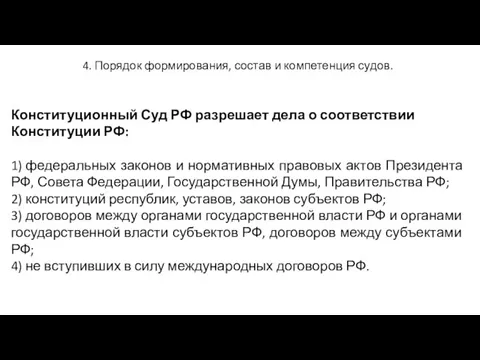 4. Порядок формирования, состав и компетенция судов.

Конституционный Суд РФ разрешает дела о соответствии Конституции РФ:

1) федеральных законов и нормативных правовых актов Президента РФ, Совета Федерации, Государственной Думы, Правительства РФ;
2) конституций республик, уставов, законов субъектов РФ;
3) договоров между органами государственной власти РФ и органами государственной власти субъектов РФ, договоров между субъектами РФ;
4) не вступивших в силу международных договоров РФ.